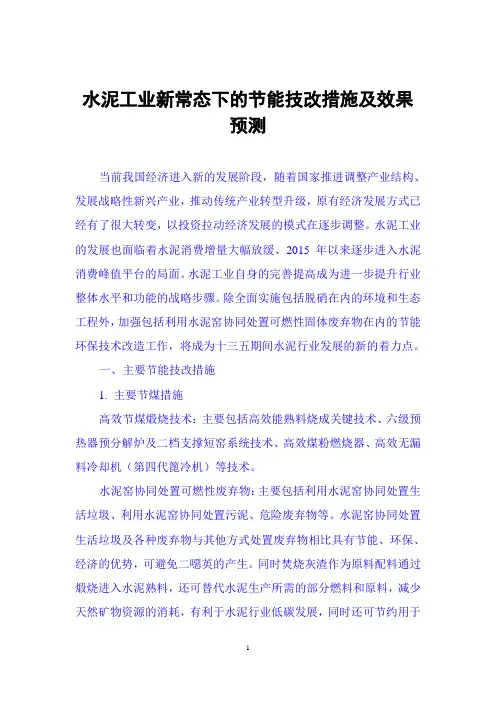 水泥工业新常态下的节能技改措施及效果预测

当前我国经济进入新的发展阶段，随着国家推进调整产业结构、发展战略性新兴产业，推动传统产业转型升级，原有经济发展方式已经有了很大转变，以投资拉动经济发展的模式在逐步调整。水泥工业的发展也面临着水泥消费增量大幅放缓、2015 年以来逐步进入水泥消费峰值平台的局面。水泥工业自身的完善提高成为进一步提升行业整体水平和功能的战略步骤。除全面实施包括脱硝在内的环境和生态工程外，加强包括利用水泥窑协同处置可燃性固体废弃物在内的节能环保技术改造工作，将成为十三五期间水泥行业发展的新的着力点。

一、主要节能技改措施

1. 主要节煤措施

高效节煤煅烧技术：主要包括高效能熟料烧成关键技术、六级预热器预分解炉及二档支撑短窑系统技术、高效煤粉燃烧器、高效无漏料冷却机（第四代篦冷机）等技术。

水泥窑协同处置可燃性废弃物：主要包括利用水泥窑协同处置生活垃圾、利用水泥窑协同处置污泥、危险废弃物等。水泥窑协同处置生活垃圾及各种废弃物与其他方式处置废弃物相比具有节能、环保、经济的优势，可避免二噁英的产生。同时焚烧灰渣作为原料配料通过煅烧进入水泥熟料，还可替代水泥生产所需的部分燃料和原料，减少天然矿物资源的消耗，有利于水泥行业低碳发展，同时还可节约用于

1